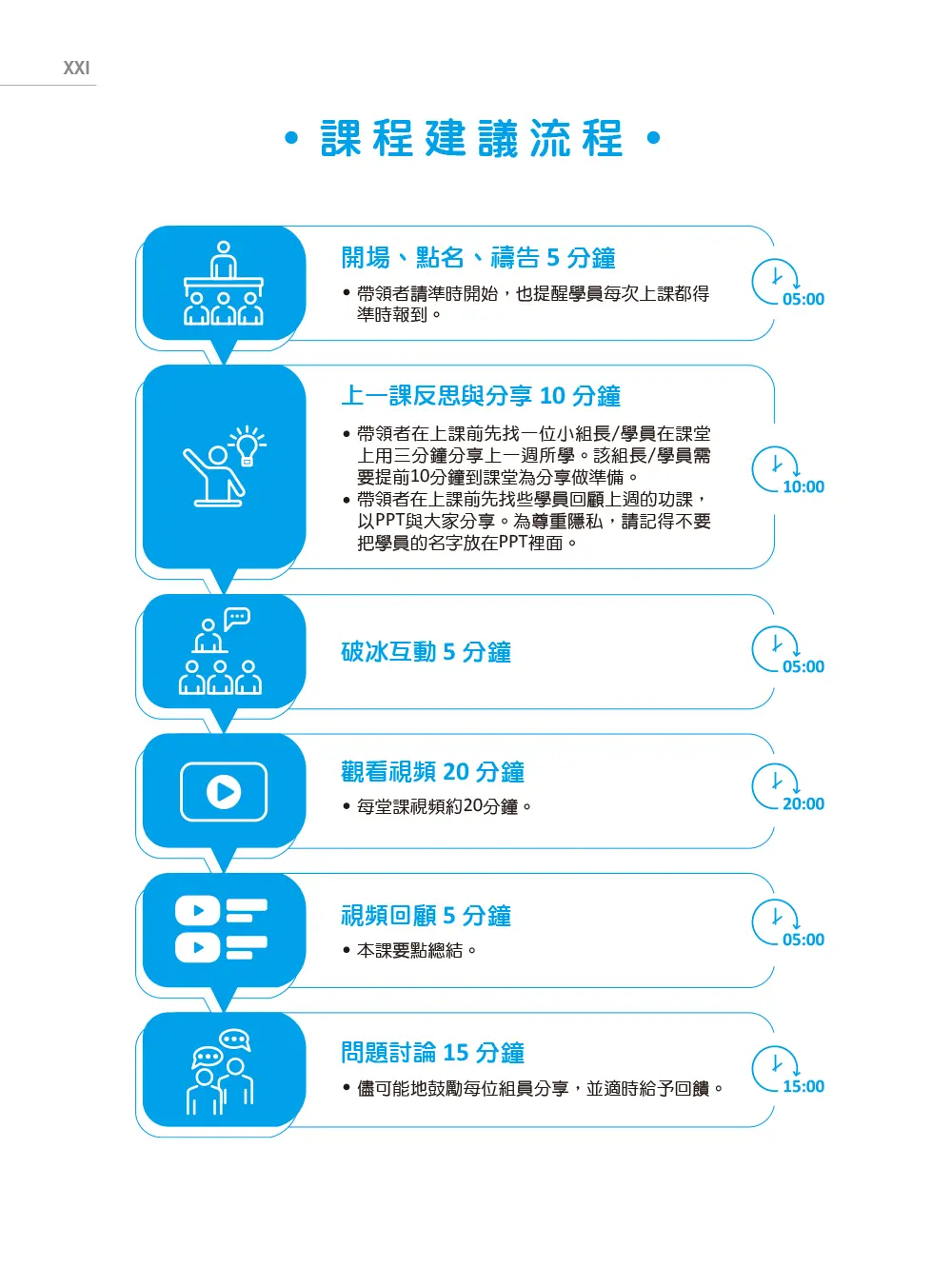 XXI

• 課程建議流程 •

開場、點名、禱告 5 分鐘

• 帶領者請準時開始，也提醒學員每次上課都得準時報到。

05:00

上一課反思與分享 10 分鐘

• 帶領者在上課前先找一位小組長/學員在課堂上用三分鐘分享上一週所學。該組長/學員需要提前10分鐘到課堂為分享做準備。
• 帶領者在上課前先找些學員回顧上週的功課，以PPT與大家分享。為尊重隱私，請記得不要把學員的名字放在PPT裡面。

10:00

破冰互動 5 分鐘

05:00

觀看視頻 20 分鐘

• 每堂課視頻約20分鐘。

20:00

視頻回顧 5 分鐘

• 本課要點總結。

05:00

問題討論 15 分鐘

• 儘可能地鼓勵每位組員分享，並適時給予回饋。

15:00